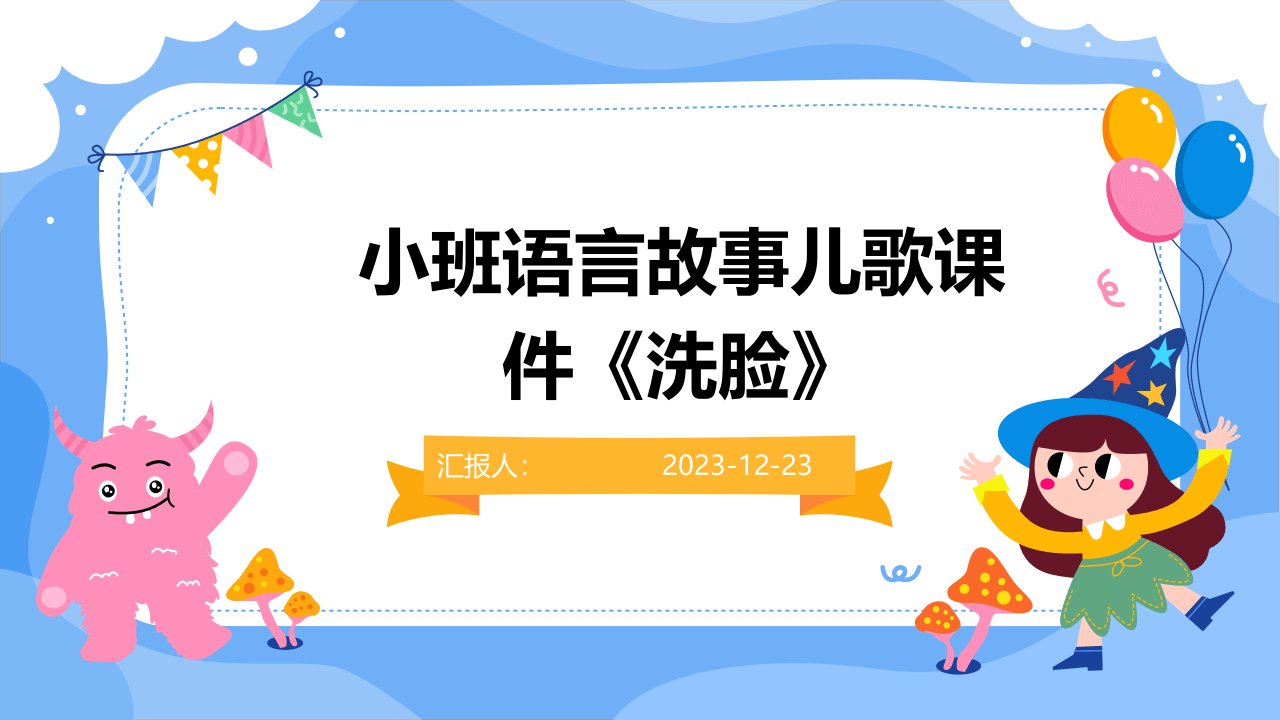 小班语言故事儿歌课件《洗脸》

汇报人： 2023-12-23